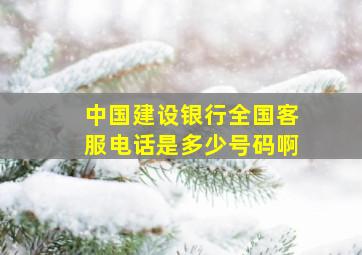 中国建设银行全国客服电话是多少号码啊